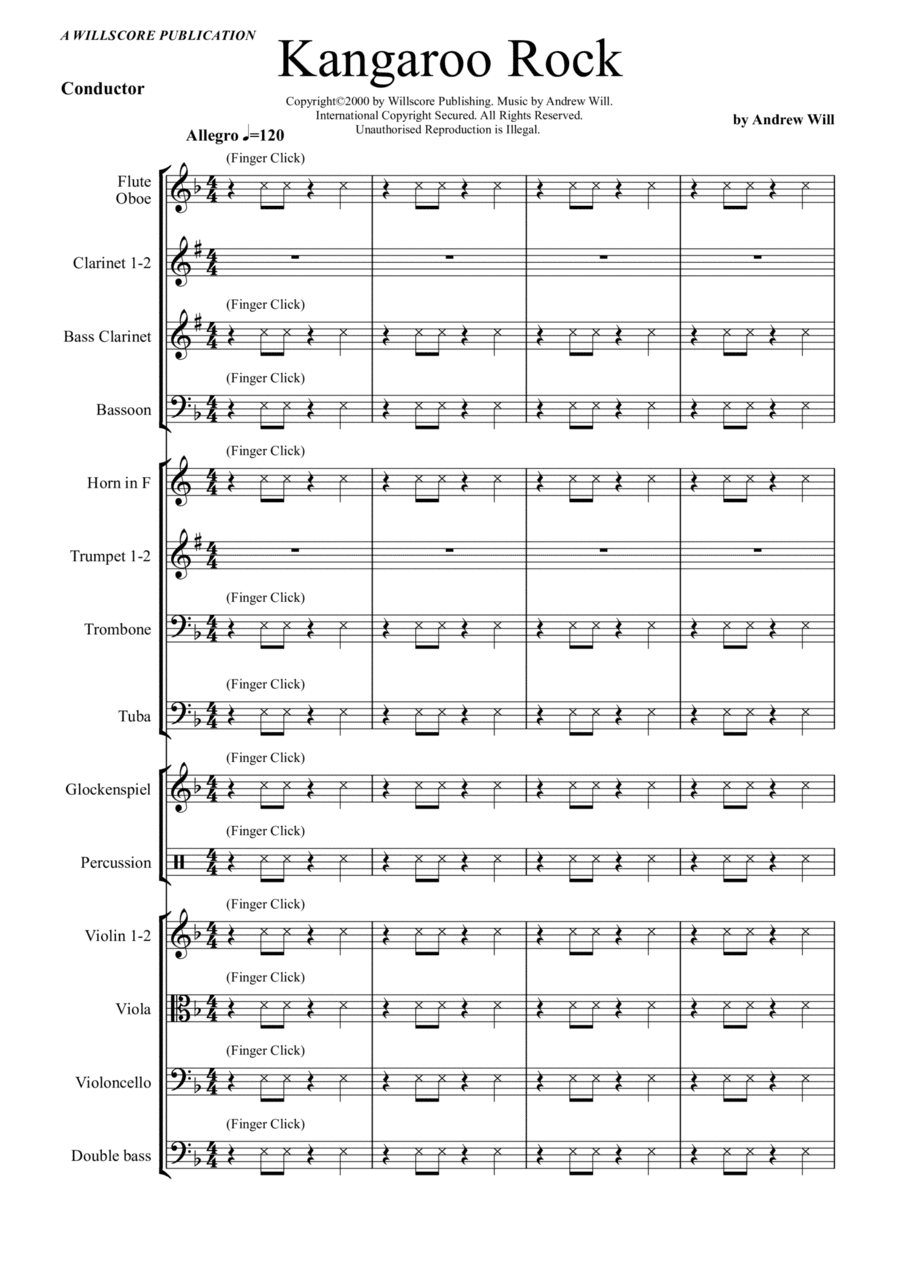 A WILLSCORE PUBLICATION

Kangaroo Rock

Conductor

Copyright©2000 by Willscore Publishing. Music by Andrew Will. International Copyright Secured. All Rights Reserved. Unauthorised Reproduction is Illegal.

by Andrew Will

Allegro ♩=120

(Finger Click)
Flute Oboe

Clarinet 1-2

(Finger Click)
Bass Clarinet

(Finger Click)
Bassoon

(Finger Click)
Horn in F

Trumpet 1-2

(Finger Click)
Trombone

(Finger Click)
Tuba

(Finger Click)
Glockenspiel

(Finger Click)
Percussion

(Finger Click)
Violin 1-2

(Finger Click)
Viola

(Finger Click)
Violoncello

(Finger Click)
Double bass